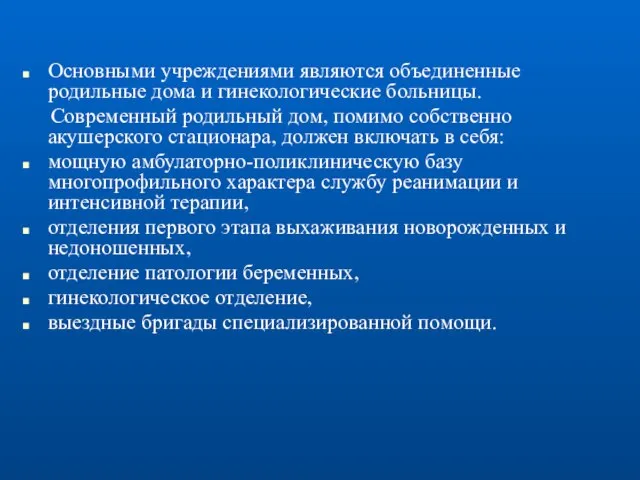 Основными учреждениями являются объединенные родильные дома и гинекологические больницы.

Современный родильный дом, помимо собственно акушерского стационара, должен включать в себя:

мощную амбулаторно-поликлиническую базу многопрофильного характера службу реанимации и интенсивной терапии,

отделения первого этапа выхаживания новорожденных и недоношенных,

отделение патологии беременных,

гинекологическое отделение,

выездные бригады специализированной помощи.